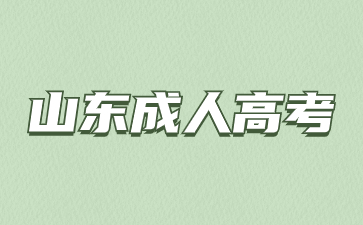 山东成人高考